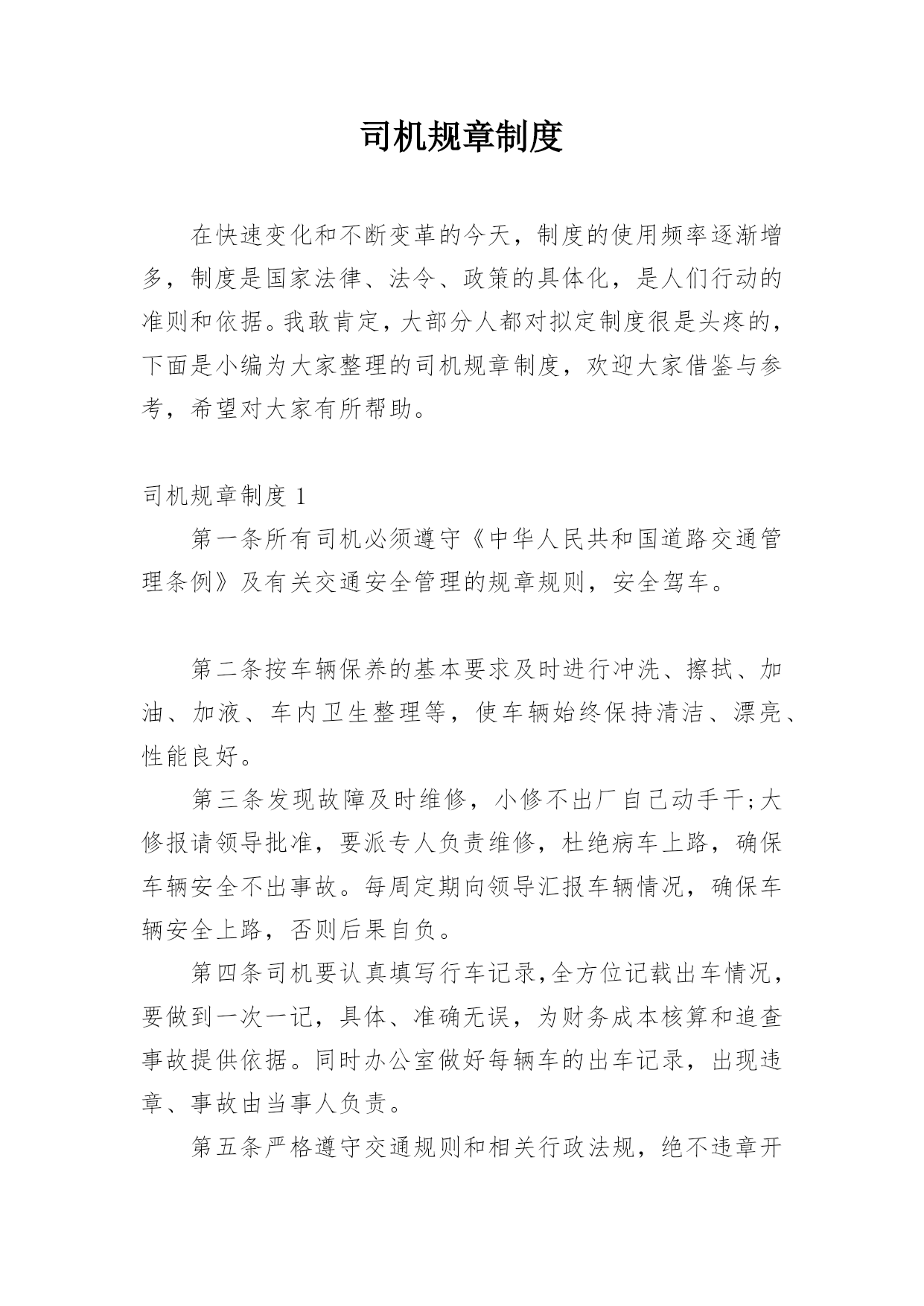 司机规章制度

在快速变化和不断变革的今天，制度的使用频率逐渐增多，制度是国家法律、法令、政策的具体化，是人们行动的准则和依据。我敢肯定，大部分人都对拟定制度很是头疼的，下面是小编为大家整理的司机规章制度，欢迎大家借鉴与参考，希望对大家有所帮助。

司机规章制度 1

第一条所有司机必须遵守《中华人民共和国道路交通管理条例》及有关交通安全管理的规章规则，安全驾车。

第二条按车辆保养的基本要求及时进行冲洗、擦拭、加油、加液、车内卫生整理等，使车辆始终保持清洁、漂亮、性能良好。

第三条发现故障及时维修，小修不出厂自己动手干;大修报请领导批准，要派专人负责维修，杜绝病车上路，确保车辆安全不出事故。每周定期向领导汇报车辆情况，确保车辆安全上路，否则后果自负。

第四条司机要认真填写行车记录,全方位记载出车情况，要做到一次一记，具体、准确无误，为财务成本核算和追查事故提供依据。同时办公室做好每辆车的出车记录，出现违章、事故由当事人负责。

第五条严格遵守交通规则和相关行政法规，绝不违章开